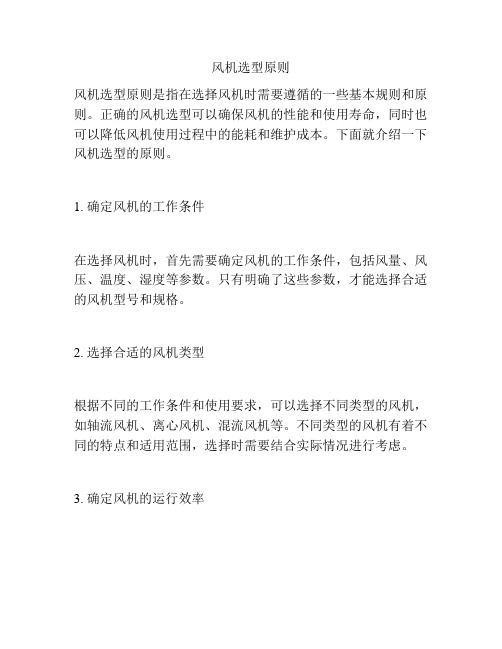 风机选型原则

风机选型原则是指在选择风机时需要遵循的一些基本规则和原则。正确的风机选型可以确保风机的性能和使用寿命，同时也可以降低风机使用过程中的能耗和维护成本。下面就介绍一下风机选型的原则。

1. 确定风机的工作条件

在选择风机时，首先需要确定风机的工作条件，包括风量、风压、温度、湿度等参数。只有明确了这些参数，才能选择合适的风机型号和规格。

2. 选择合适的风机类型

根据不同的工作条件和使用要求，可以选择不同类型的风机，如轴流风机、离心风机、混流风机等。不同类型的风机有着不同的特点和适用范围，选择时需要结合实际情况进行考虑。

3. 确定风机的运行效率